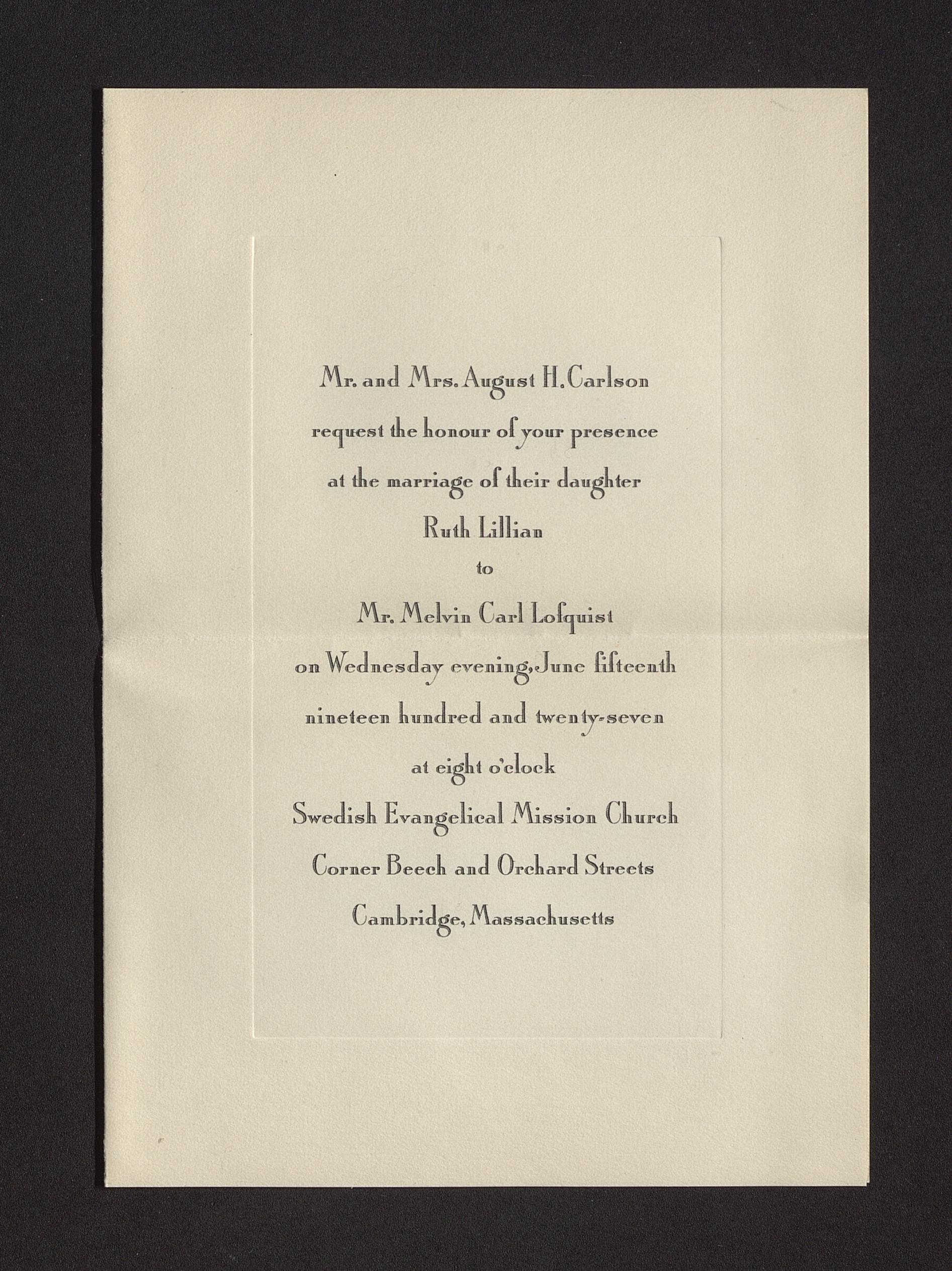 Mr. and Mrs. August H. Carlson
request the honour of your presence
at the marriage of their daughter
Ruth Lillian
to
Mr. Melvin Carl Lofquist
on Wednesday evening, June fifteenth
nineteen hundred and twenty-seven
at eight o'clock
Swedish Evangelical Mission Church
Corner Beech and Orchard Streets
Cambridge, Massachusetts